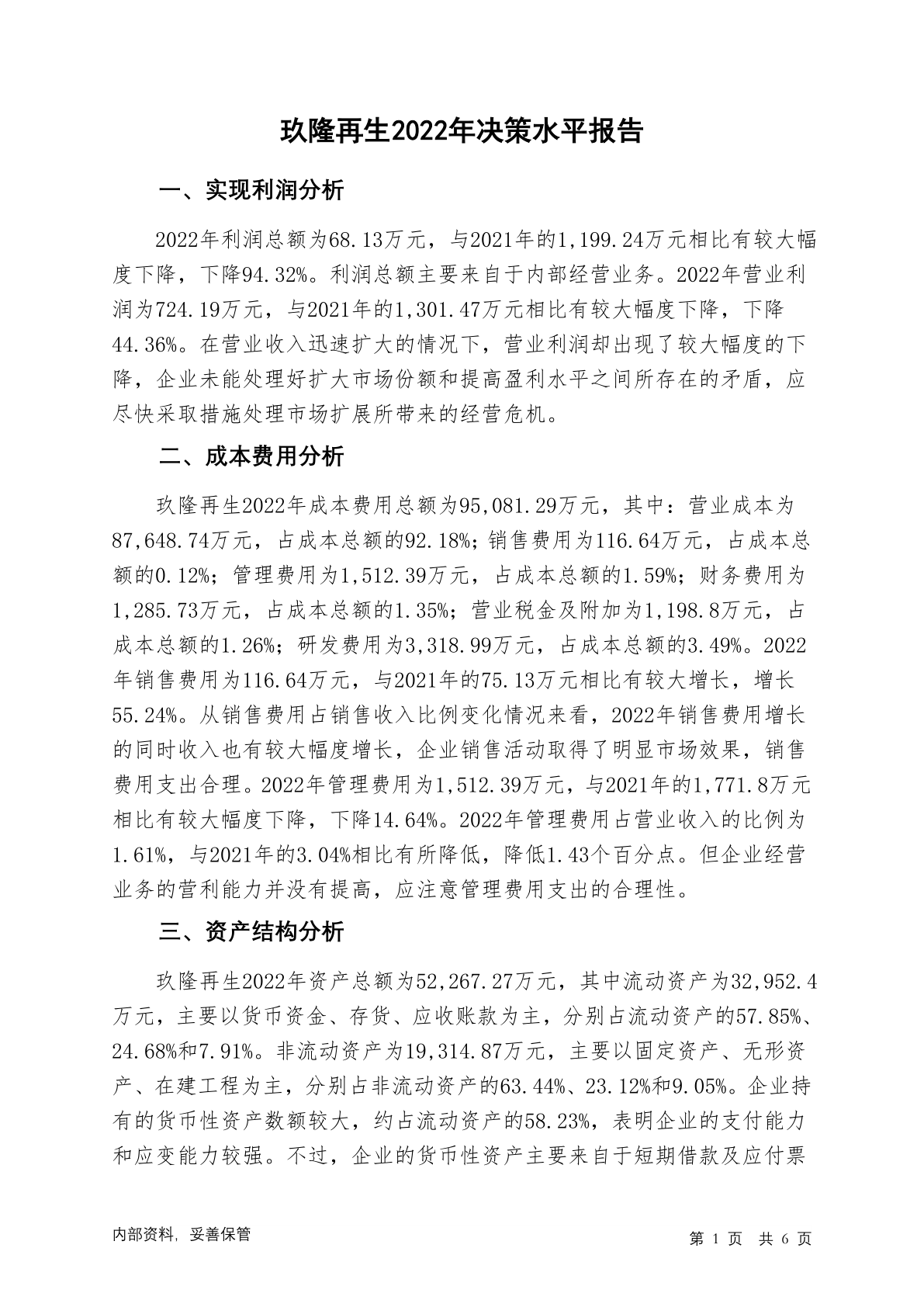 玖隆再生2022年决策水平报告

一、实现利润分析

2022年利润总额为68.13万元，与2021年的1,199.24万元相比有较大幅度下降，下降94.32%。利润总额主要来自于内部经营业务。2022年营业利润为724.19万元，与2021年的1,301.47万元相比有较大幅度下降，下降44.36%。在营业收入迅速扩大的情况下，营业利润却出现了较大幅度的下降，企业未能处理好扩大市场份额和提高盈利水平之间所存在的矛盾，应尽快采取措施处理市场扩展所带来的经营危机。

二、成本费用分析

玖隆再生2022年成本费用总额为95,081.29万元，其中：营业成本为87,648.74万元，占成本总额的92.18%；销售费用为116.64万元，占成本总额的0.12%；管理费用为1,512.39万元，占成本总额的1.59%；财务费用为1,285.73万元，占成本总额的1.35%；营业税金及附加为1,198.8万元，占成本总额的1.26%；研发费用为3,318.99万元，占成本总额的3.49%。2022年销售费用为116.64万元，与2021年的75.13万元相比有较大增长，增长55.24%。从销售费用占销售收入比例变化情况来看，2022年销售费用增长的同时收入也有较大幅度增长，企业销售活动取得了明显市场效果，销售费用支出合理。2022年管理费用为1,512.39万元，与2021年的1,771.8万元相比有较大幅度下降，下降14.64%。2022年管理费用占营业收入的比例为1.61%，与2021年的3.04%相比有所降低，降低1.43个百分点。但企业经营业务的营利能力并没有提高，应注意管理费用支出的合理性。

三、资产结构分析

玖隆再生2022年资产总额为52,267.27万元，其中流动资产为32,952.4万元，主要以货币资金、存货、应收账款为主，分别占流动资产的57.85%、24.68%和7.91%。非流动资产为19,314.87万元，主要以固定资产、无形资产、在建工程为主，分别占非流动资产的63.44%、23.12%和9.05%。企业持有的货币性资产数额较大，约占流动资产的58.23%，表明企业的支付能力和应变能力较强。不过，企业的货币性资产主要来自于短期借款及应付票

内部资料，妥善保管

第 1 页 共 6 页